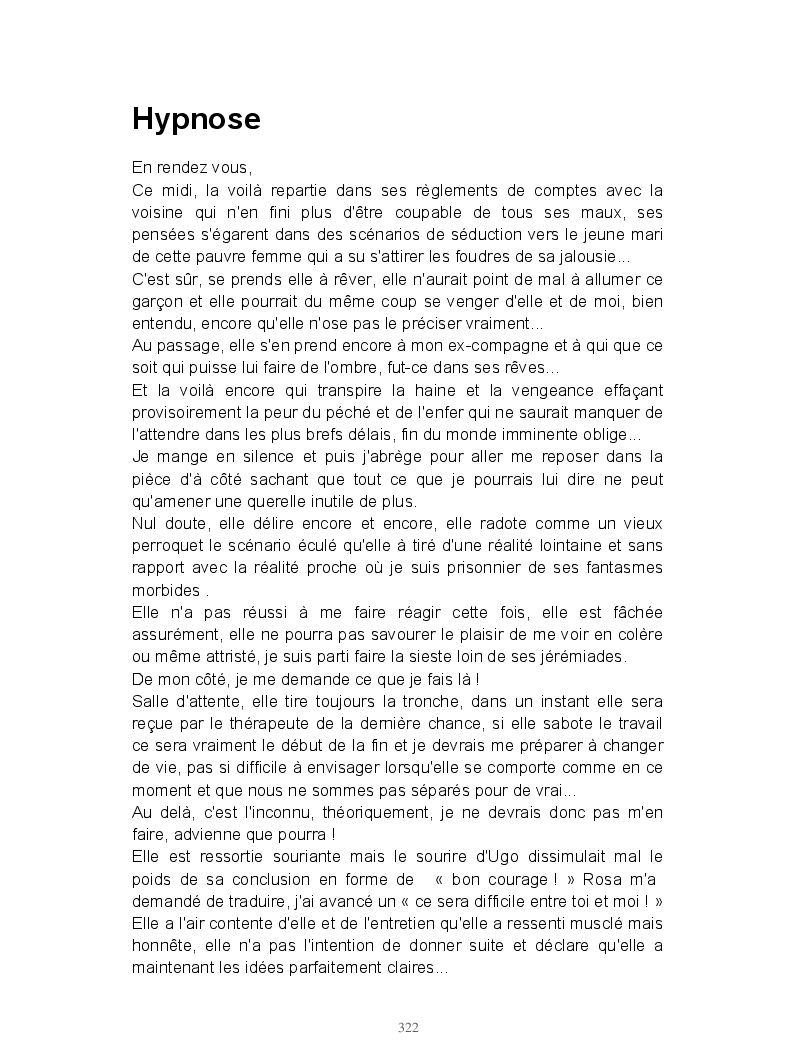 Hypnose

En rendez vous,
Ce midi, la voilà repartie dans ses règlements de comptes avec la voisine qui n'en fini plus d'être coupable de tous ses maux, ses pensées s'égarent dans des scénarios de séduction vers le jeune mari de cette pauvre femme qui a su s'attirer les foudres de sa jalousie...
C'est sûr, se prends elle à rêver, elle n'aurait point de mal à allumer ce garçon et elle pourrait du même coup se venger d'elle et de moi, bien entendu, encore qu'elle n'ose pas le préciser vraiment...
Au passage, elle s'en prend encore à mon ex-compagne et à qui que ce soit qui puisse lui faire de l'ombre, fut-ce dans ses rêves...
Et la voilà encore qui transpire la haine et la vengeance effaçant provisoirement la peur du péché et de l'enfer qui ne saurait manquer de l'attendre dans les plus brefs délais, fin du monde imminente oblige...
Je mange en silence et puis j'abrège pour aller me reposer dans la pièce d'à côté sachant que tout ce que je pourrais lui dire ne peut qu'amener une querelle inutile de plus.
Nul doute, elle délire encore et encore, elle radote comme un vieux perroquet le scénario éculé qu'elle à tiré d'une réalité lointaine et sans rapport avec la réalité proche où je suis prisonnier de ses fantasmes morbides .
Elle n'a pas réussi à me faire réagir cette fois, elle est fâchée assurément, elle ne pourra pas savourer le plaisir de me voir en colère ou même attristé, je suis parti faire la sieste loin de ses jérémiades.
De mon côté, je me demande ce que je fais là !
Salle d'attente, elle tire toujours la tronche, dans un instant elle sera reçue par le thérapeute de la dernière chance, si elle sabote le travail ce sera vraiment le début de la fin et je devrais me préparer à changer de vie, pas si difficile à envisager lorsqu'elle se comporte comme en ce moment et que nous ne sommes pas séparés pour de vrai...
Au delà, c'est l'inconnu, théoriquement, je ne devrais donc pas m'en faire, advienne que pourra !
Elle est ressortie souriante mais le sourire d'Ugo dissimulait mal le poids de sa conclusion en forme de « bon courage ! » Rosa m'a demandé de traduire, j'ai avancé un « ce sera difficile entre toi et moi ! » Elle a l'air contente d'elle et de l'entretien qu'elle a ressenti musclé mais honnête, elle n'a pas l'intention de donner suite et déclare qu'elle a maintenant les idées parfaitement claires...

322